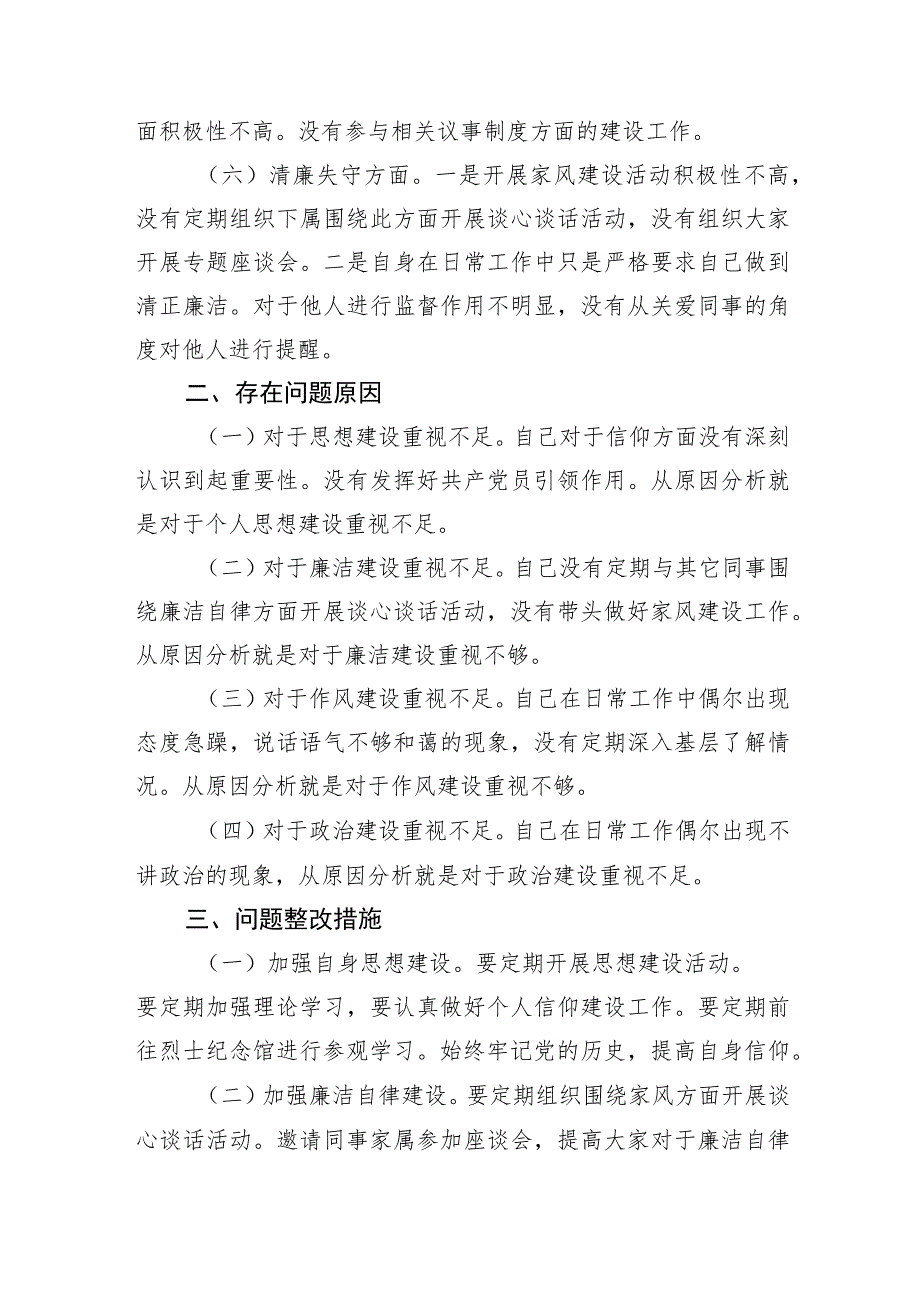 面积极性不高。没有参与相关议事制度方面的建设工作。

（六）清廉失守方面。一是开展家风建设活动积极性不高，没有定期组织下属围绕此方面开展谈心谈话活动，没有组织大家开展专题座谈会。二是自身在日常工作中只是严格要求自己做到清正廉洁。对于他人进行监督作用不明显，没有从关爱同事的角度对他人进行提醒。

二、存在问题原因

（一）对于思想建设重视不足。自己对于信仰方面没有深刻认识到起重要性。没有发挥好共产党员引领作用。从原因分析就是对于个人思想建设重视不足。

（二）对于廉洁建设重视不足。自己没有定期与其它同事围绕廉洁自律方面开展谈心谈话活动，没有带头做好家风建设工作。从原因分析就是对于廉洁建设重视不够。

（三）对于作风建设重视不足。自己在日常工作中偶尔出现态度急躁，说话语气不够和蔼的现象，没有定期深入基层了解情况。从原因分析就是对于作风建设重视不够。

（四）对于政治建设重视不足。自己在日常工作偶尔出现不讲政治的现象，从原因分析就是对于政治建设重视不足。

三、问题整改措施

（一）加强自身思想建设。要定期开展思想建设活动。要定期加强理论学习，要认真做好个人信仰建设工作。要定期前往烈士纪念馆进行参观学习。始终牢记党的历史，提高自身信仰。

（二）加强廉洁自律建设。要定期组织围绕家风方面开展谈心谈话活动。邀请同事家属参加座谈会，提高大家对于廉洁自律